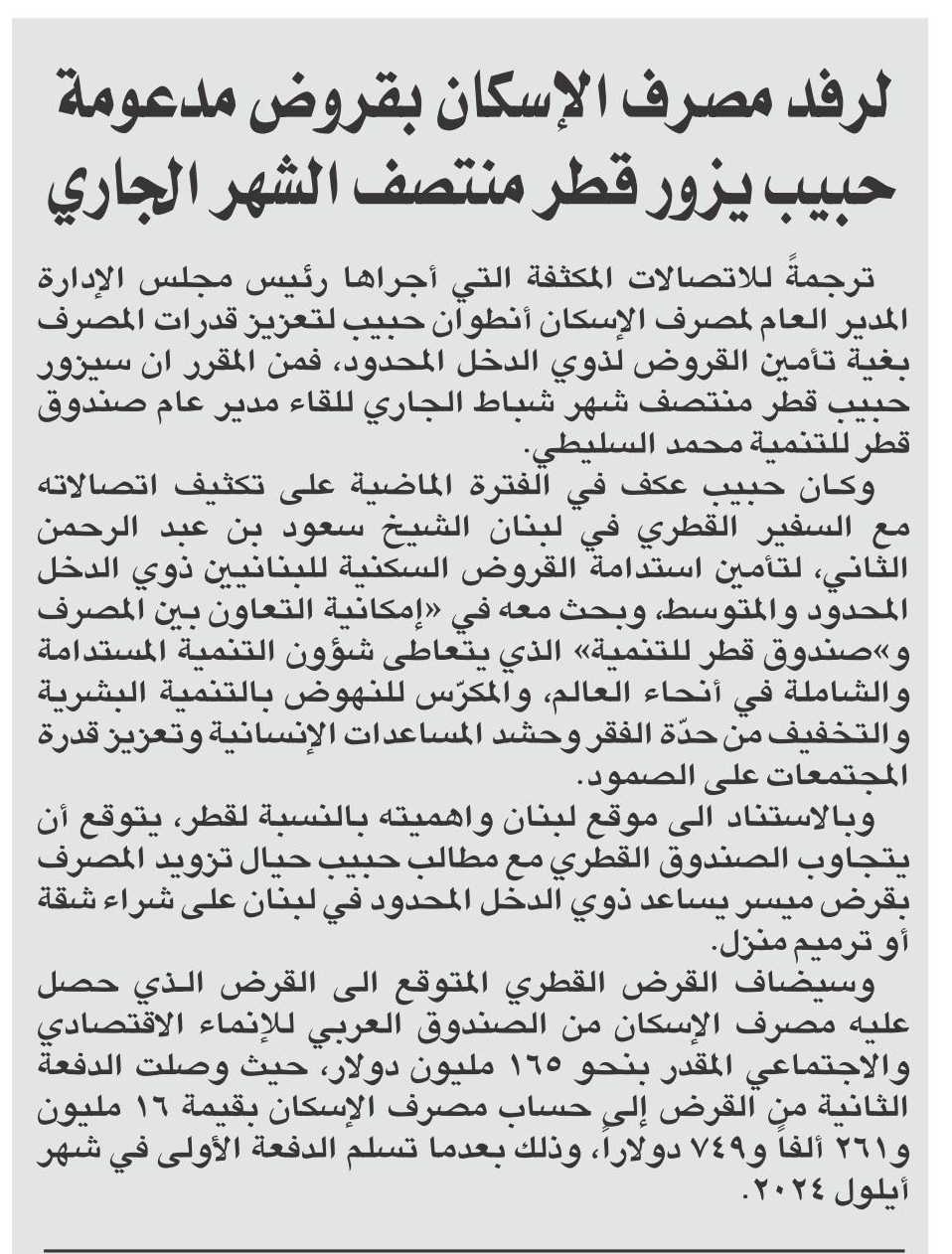 لرفد مصرف الإسكان بقروض مدعومة
حبيب يزور قطر منتصف الشهر الجاري

ترجمةً للاتصالات المكثفة التي أجراها رئيس مجلس الإدارة المدير العام لمصرف الإسكان أنطوان حبيب لتعزيز قدرات المصرف بغية تأمين القروض لذوي الدخل المحدود، فمن المقرر ان سيزور حبيب قطر منتصف شهر شباط الجاري للقاء مدير عام صندوق قطر للتنمية محمد السليطي.

وكان حبيب عكف في الفترة الماضية على تكثيف اتصالاته مع السفير القطري في لبنان الشيخ سعود بن عبد الرحمن الثاني، لتأمين استدامة القروض السكنية للبنانيين ذوي الدخل المحدود والمتوسط، وبحث معه في «إمكانية التعاون بين المصرف و«صندوق قطر للتنمية» الذي يتعاطى شؤون التنمية المستدامة والشاملة في أنحاء العالم، والمكرّس للنهوض بالتنمية البشرية والتخفيف من حدّة الفقر وحشد المساعدات الإنسانية وتعزيز قدرة المجتمعات على الصمود.

وبالاستناد الى موقع لبنان واهميته بالنسبة لقطر، يتوقع أن يتجاوب الصندوق القطري مع مطالب حبيب حيال تزويد المصرف بقرض ميسر يساعد ذوي الدخل المحدود في لبنان على شراء شقة أو ترميم منزل.

وسيضاف القرض القطري المتوقع الى القرض الذي حصل عليه مصرف الإسكان من الصندوق العربي للإنماء الاقتصادي والاجتماعي المقدر بنحو ١٦٥ مليون دولار، حيث وصلت الدفعة الثانية من القرض إلى حساب مصرف الإسكان بقيمة ١٦ مليون و٢٦١ ألفاً و٧٤٩ دولاراً، وذلك بعدما تسلم الدفعة الأولى في شهر أيلول ٢٠٢٤.